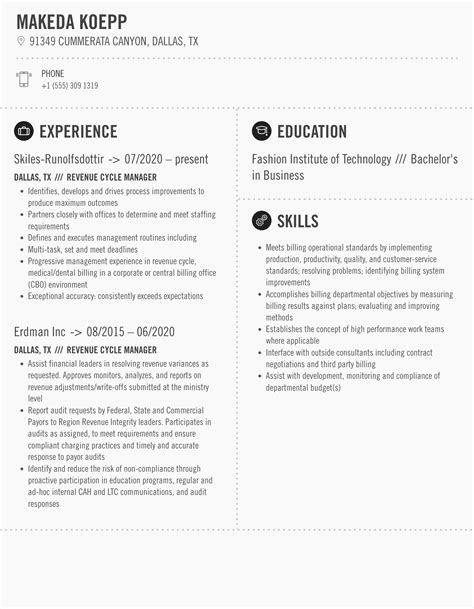 MAKEDA KOEPP
91349 CUMMERATA CANYON, DALLAS, TX

PHONE
+1 (555) 309 1319

EXPERIENCE

Skiles-Runolfsdottir -> 07/2020 – present
DALLAS, TX /// REVENUE CYCLE MANAGER
- Identifies, develops and drives process improvements to produce maximum outcomes
- Partners closely with offices to determine and meet staffing requirements
- Defines and executes management routines including
- Multi-task, set and meet deadlines
- Progressive management experience in revenue cycle, medical/dental billing in a corporate or central billing office (CBO) environment
- Exceptional accuracy: consistently exceeds expectations

Erdman Inc -> 08/2015 – 06/2020
DALLAS, TX /// REVENUE CYCLE MANAGER
- Assist financial leaders in resolving revenue variances as requested. Approves monitors, analyzes, and reports on revenue adjustments/write-offs submitted at the ministry level
- Report audit requests by Federal, State and Commercial Payors to Region Revenue Integrity leaders. Participates in audits as assigned, to meet requirements and ensure compliant charging practices and timely and accurate response to payor audits
- Identify and reduce the risk of non-compliance through proactive participation in education programs, regular and ad-hoc internal CAH and LTC communications, and audit responses

EDUCATION

Fashion Institute of Technology /// Bachelor's in Business

SKILLS

- Meets billing operational standards by implementing production, productivity, quality, and customer-service standards; resolving problems; identifying billing system improvements
- Accomplishes billing departmental objectives by measuring billing results against plans; evaluating and improving methods
- Establishes the concept of high performance work teams where applicable
- Interface with outside consultants including contract negotiations and third party billing
- Assist with development, monitoring and compliance of departmental budget(s)